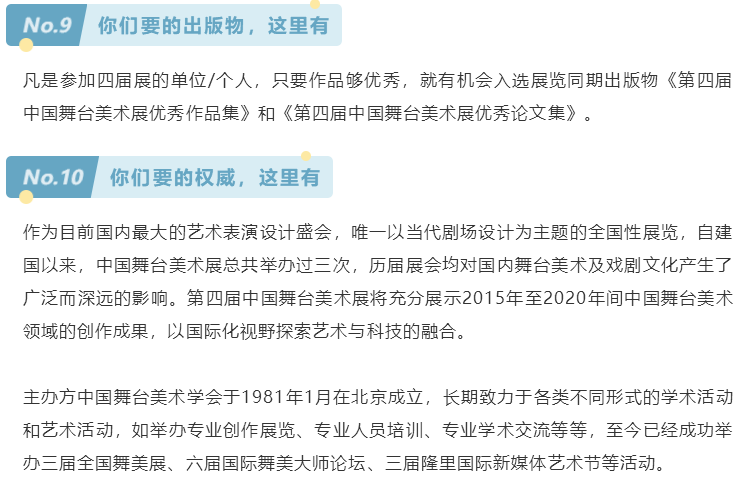 No.9 你们要的出版物，这里有

凡是参加四届展的单位/个人，只要作品够优秀，就有机会入选展览同期出版物《第四届中国舞台美术展优秀作品集》和《第四届中国舞台美术展优秀论文集》。

No.10 你们要的权威，这里有

作为目前国内最大的艺术表演设计盛会，唯一以当代剧场设计为主题的全国性展览，自建国以来，中国舞台美术展总共举办过三次，历届展会均对国内舞台美术及戏剧文化产生了广泛而深远的影响。第四届中国舞台美术展将充分展示2015年至2020年间中国舞台美术领域的创作成果，以国际化视野探索艺术与科技的融合。

主办方中国舞台美术学会于1981年1月在北京成立，长期致力于各类不同形式的学术活动和艺术活动，如举办专业创作展览、专业人员培训、专业学术交流等等，至今已经成功举办三届全国舞美展、六届国际舞美大师论坛、三届隆里国际新媒体艺术节等活动。